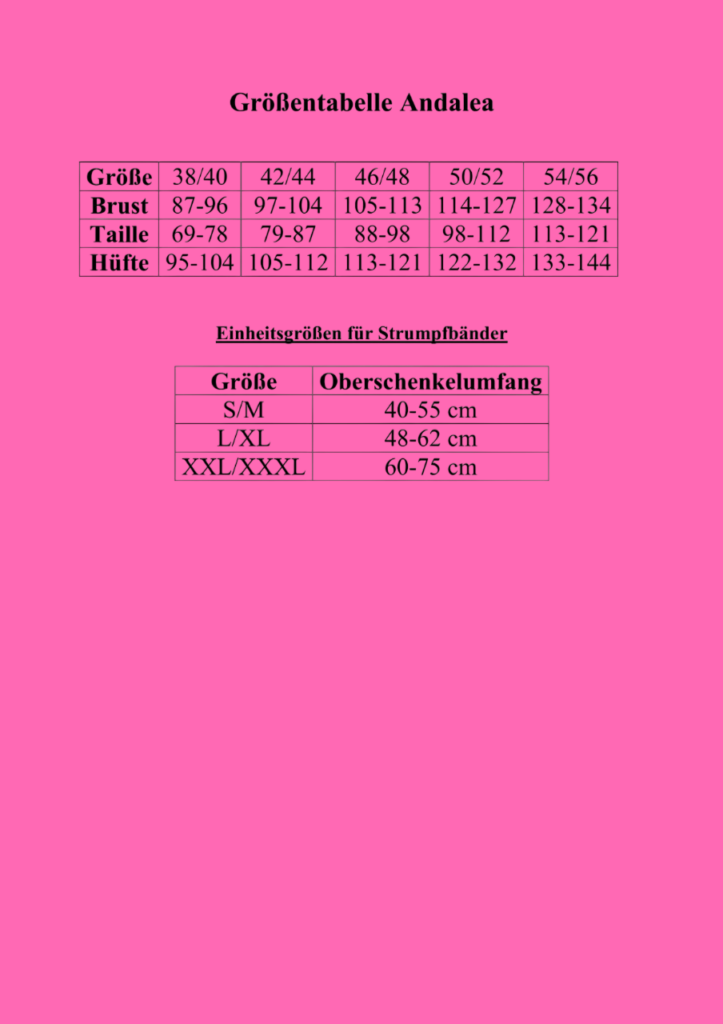 Größentabelle Andalea

| Größe | 38/40 | 42/44 | 46/48 | 50/52 | 54/56 |
|---|---|---|---|---|---|
| Brust | 87-96 | 97-104 | 105-113 | 114-127 | 128-134 |
| Taille | 69-78 | 79-87 | 88-98 | 98-112 | 113-121 |
| Hüfte | 95-104 | 105-112 | 113-121 | 122-132 | 133-144 |

Einheitsgrößen für Strumpfbänder

| Größe | Oberschenkelumfang |
|---|---|
| S/M | 40-55 cm |
| L/XL | 48-62 cm |
| XXL/XXXL | 60-75 cm |